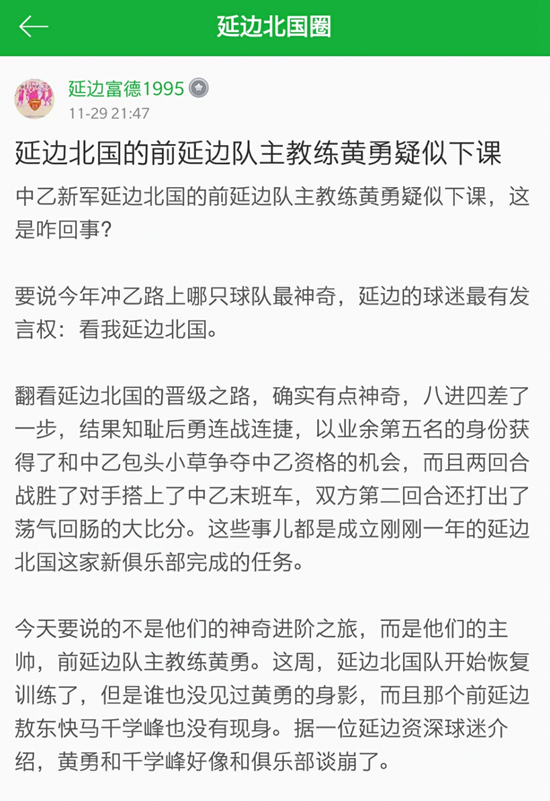 延边北国圈

延边富德1995
11-29 21:47

延边北国的前延边队主教练黄勇疑似下课

中乙新军延边北国的前延边队主教练黄勇疑似下课，这是咋回事？

要说今年冲乙路上哪只球队最神奇，延边的球迷最有发言权：看我延边北国。

翻看延边北国的晋级之路，确实有点神奇，八进四差了一步，结果知耻后勇连战连捷，以业余第五名的身份获得了和中乙包头小草争夺中乙资格的机会，而且两回合战胜了对手搭上了中乙末班车，双方第二回合还打出了荡气回肠的大比分。这些事儿都是成立刚刚一年的延边北国这家新俱乐部完成的任务。

今天要说的不是他们的神奇进阶之旅，而是他们的主帅，前延边队主教练黄勇。这周，延边北国队开始恢复训练了，但是谁也没见过黄勇的身影，而且那个前延边敖东快马千学峰也没有现身。据一位延边资深球迷介绍，黄勇和千学峰好像和俱乐部谈崩了。